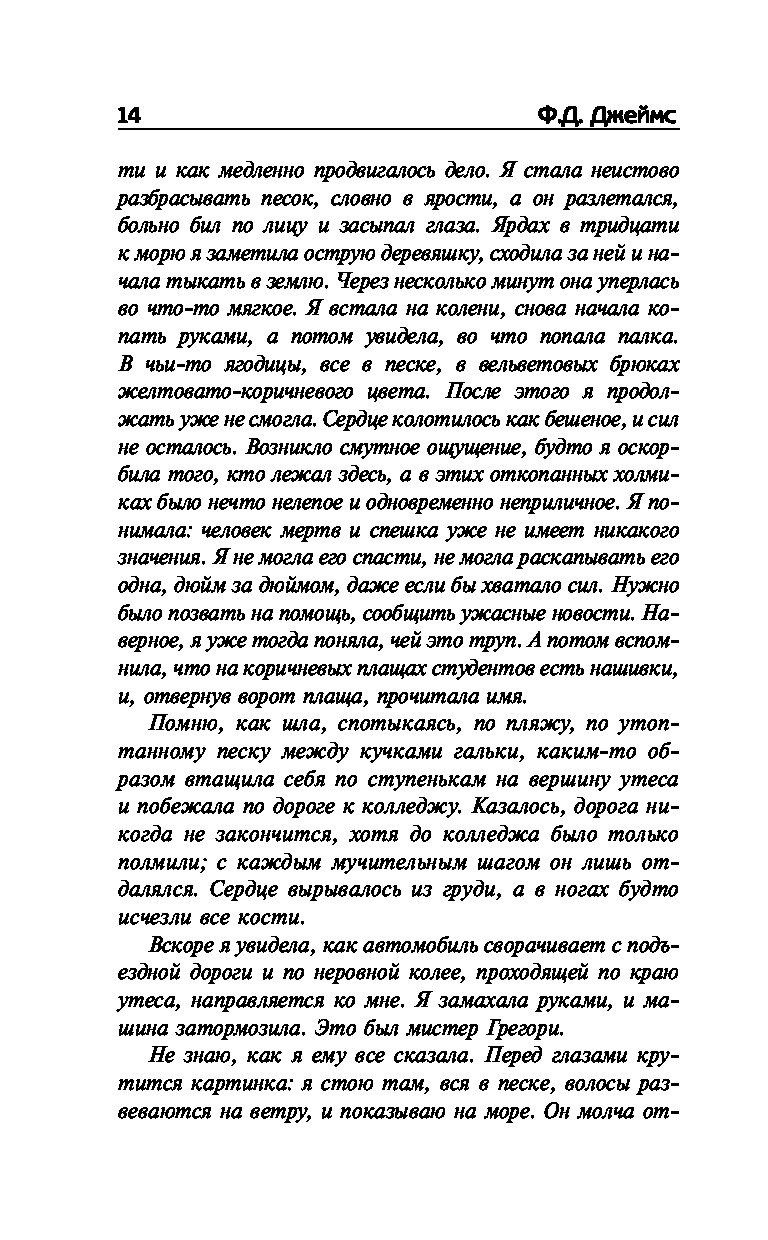 14 Ф.Д. Джеймс

ти и как медленно продвигалось дело. Я стала неистово разбрасывать песок, словно в ярости, а он разлетался, больно бил по лицу и засыпал глаза. Ярдах в тридцати к морю я заметила острую деревяшку, сходила за ней и начала тыкать в землю. Через несколько минут она уперлась во что-то мягкое. Я встала на колени, снова начала копать руками, а потом увидела, во что попала палка. В чьи-то ягодицы, все в песке, в вельветовых брюках желтовато-коричневого цвета. После этого я продолжать уже не смогла. Сердце колотилось как бешеное, и сил не осталось. Возникло смутное ощущение, будто я оскорбила того, кто лежал здесь, а в этих откопанных холмиках было нечто нелепое и одновременно неприличное. Я понимала: человек мертв и спешка уже не имеет никакого значения. Я не могла его спасти, не могла раскапывать его одна, дюйм за дюймом, даже если бы хватало сил. Нужно было позвать на помощь, сообщить ужасные новости. Наверное, я уже тогда поняла, чей это труп. А потом вспомнила, что на коричневых плащах студентов есть нашивки, и, отвернув ворот плаща, прочитала имя.

Помню, как шла, спотыкаясь, по пляжу, по утоптанному песку между кучками гальки, каким-то образом втащила себя по ступенькам на вершину утеса и побежала по дороге к колледжу. Казалось, дорога никогда не закончится, хотя до колледжа было только полмили; с каждым мучительным шагом он лишь отдалялся. Сердце вырывалось из груди, а в ногах будто исчезли все кости.

Вскоре я увидела, как автомобиль сворачивает с подъездной дороги и по неровной колее, проходящей по краю утеса, направляется ко мне. Я замахала руками, и машина затормозила. Это был мистер Грегори.

Не знаю, как я ему все сказала. Перед глазами крутится картинка: я стою там, вся в песке, волосы развеваются на ветру, и показываю на море. Он молча от-